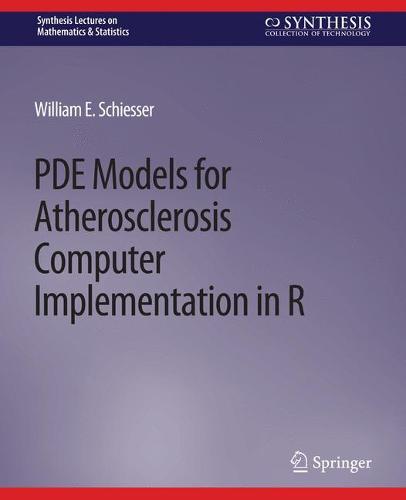 Synthesis Lectures on
Mathematics & Statistics

SYNTHESIS
COLLECTION OF TECHNOLOGY

William E. Schiesser

PDE Models for Atherosclerosis Computer Implementation in R

Springer